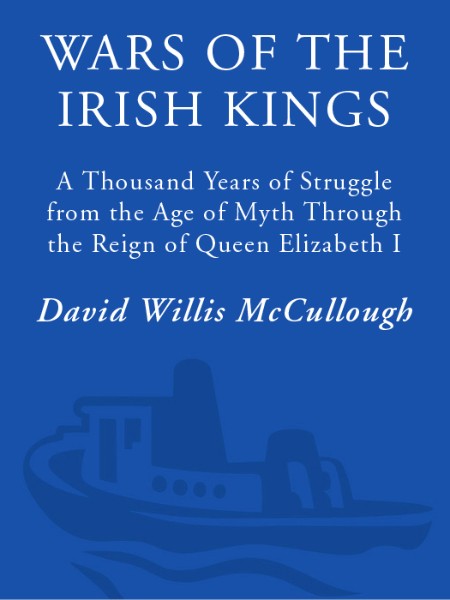 WARS OF THE IRISH KINGS

A Thousand Years of Struggle from the Age of Myth Through the Reign of Queen Elizabeth I

David Willis McCullough